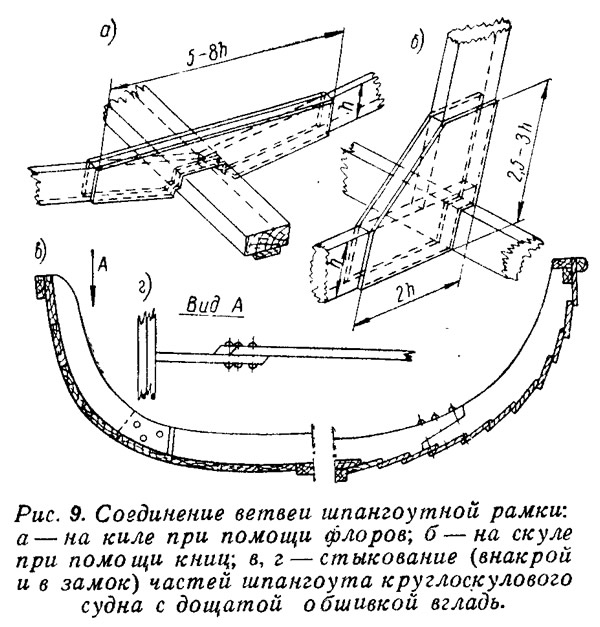 а)

5-8h

h

б)

2,5-3h

2h

в)

А

г)

Вид А

Рис. 9. Соединение ветвеи шпангоутной рамки: а — на киле при помощи флоров; б — на скуле при помощи книц; в, г — стыкование (внакрой и в замок) частей шпангоута круглоскулового судна с дощатой обшивкой вгладь.